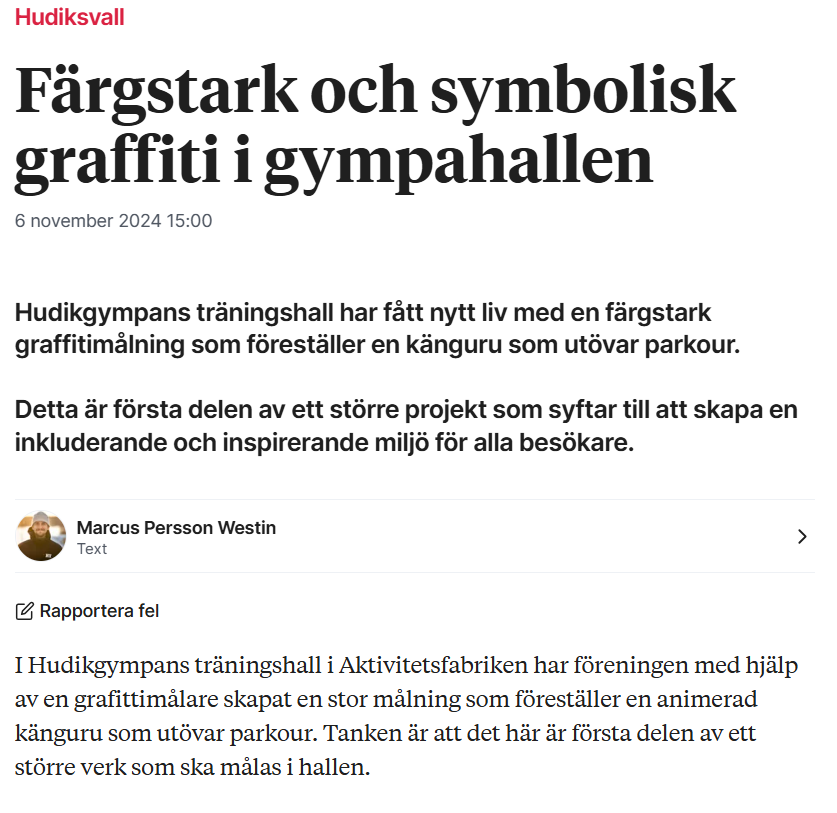 Hudiksvall

Färgstark och symbolisk graffiti i gympahallen

6 november 2024 15:00

Hudikgympans träningshall har fått nytt liv med en färgstark graffitimålning som föreställer en känguru som utövar parkour.

Detta är första delen av ett större projekt som syftar till att skapa en inkluderande och inspirerande miljö för alla besökare.

Marcus Persson Westin
Text

Rapportera fel

I Hudikgympans träningshall i Aktivitetsfabriken har föreningen med hjälp av en grafittimålare skapat en stor målning som föreställer en animerad känguru som utövar parkour. Tanken är att det här är första delen av ett större verk som ska målas i hallen.